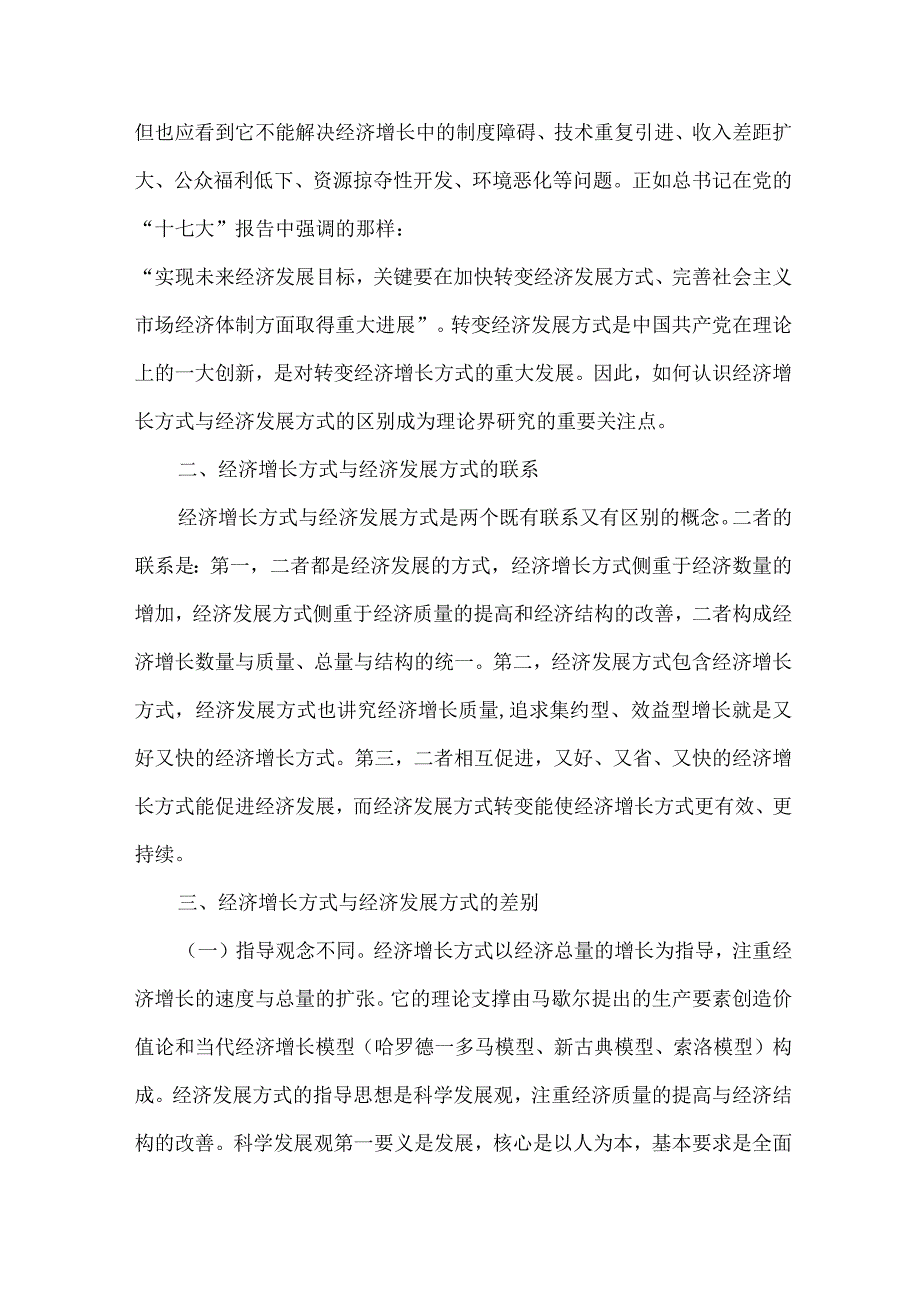 但也应看到它不能解决经济增长中的制度障碍、技术重复引进、收入差距扩大、公众福利低下、资源掠夺性开发、环境恶化等问题。正如总书记在党的“十七大”报告中强调的那样：

“实现未来经济发展目标，关键要在加快转变经济发展方式、完善社会主义市场经济体制方面取得重大进展”。转变经济发展方式是中国共产党在理论上的一大创新，是对转变经济增长方式的重大发展。因此，如何认识经济增长方式与经济发展方式的区别成为理论界研究的重要关注点。

二、经济增长方式与经济发展方式的联系

经济增长方式与经济发展方式是两个既有联系又有区别的概念。二者的联系是：第一，二者都是经济发展的方式，经济增长方式侧重于经济数量的增加，经济发展方式侧重于经济质量的提高和经济结构的改善，二者构成经济增长数量与质量、总量与结构的统一。第二，经济发展方式包含经济增长方式，经济发展方式也讲究经济增长质量,追求集约型、效益型增长就是又好又快的经济增长方式。第三，二者相互促进，又好、又省、又快的经济增长方式能促进经济发展，而经济发展方式转变能使经济增长方式更有效、更持续。

三、经济增长方式与经济发展方式的差别

（一）指导观念不同。经济增长方式以经济总量的增长为指导，注重经济增长的速度与总量的扩张。它的理论支撑由马歇尔提出的生产要素创造价值论和当代经济增长模型（哈罗德一多马模型、新古典模型、索洛模型）构成。经济发展方式的指导思想是科学发展观，注重经济质量的提高与经济结构的改善。科学发展观第一要义是发展，核心是以人为本，基本要求是全面